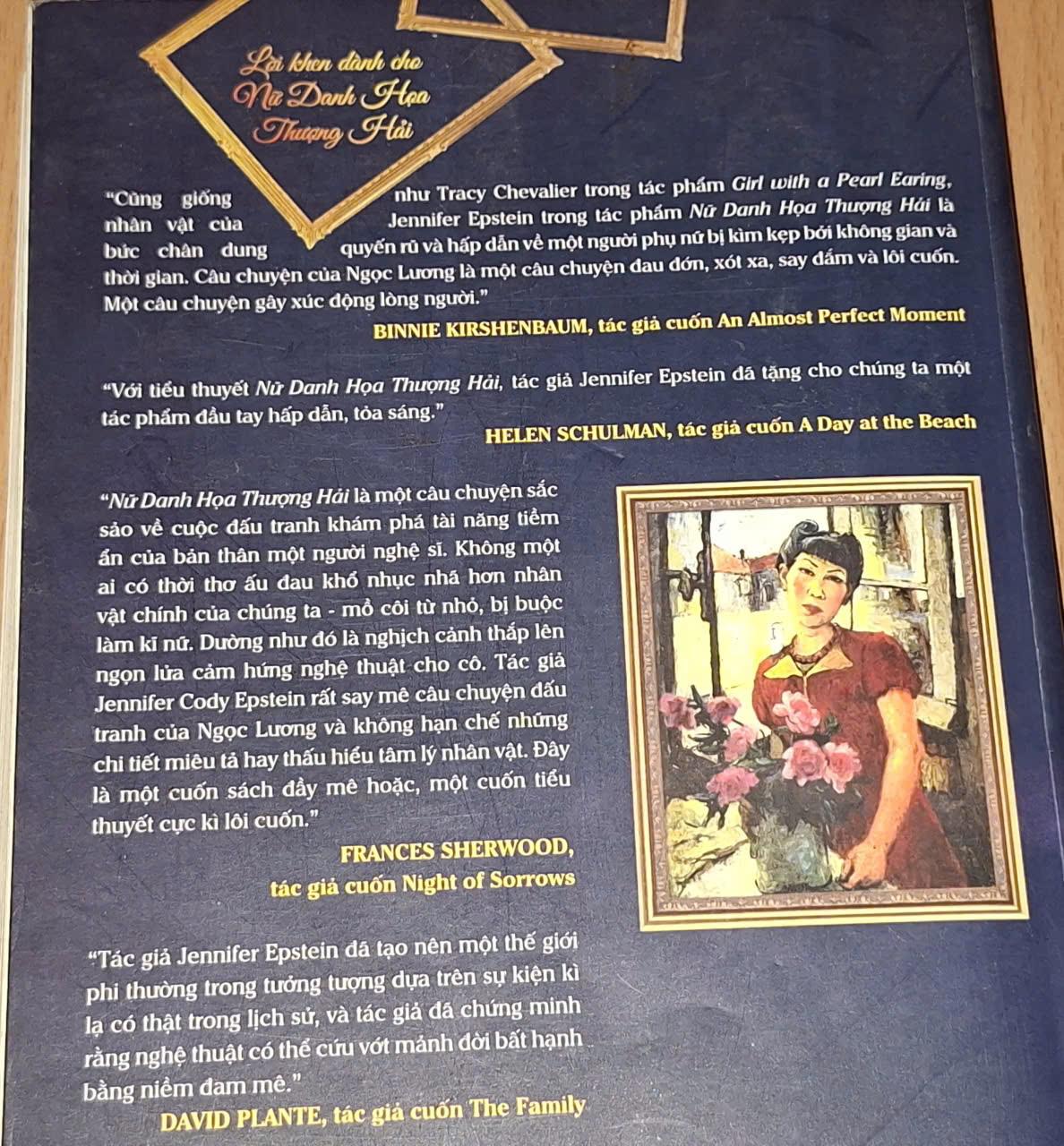 Lời khen dành cho
Nữ Danh Họa
Thượng Hải

"Cũng giống như Tracy Chevalier trong tác phẩm Girl with a Pearl Earing, nhân vật của Jennifer Epstein trong tác phẩm Nữ Danh Họa Thượng Hải là bức chân dung quyến rũ và hấp dẫn về một người phụ nữ bị kìm kẹp bởi không gian và thời gian. Câu chuyện của Ngọc Lương là một câu chuyện đau đớn, xót xa, say đắm và lôi cuốn. Một câu chuyện gây xúc động lòng người."

BINNIE KIRSHENBAUM, tác giả cuốn An Almost Perfect Moment

"Với tiểu thuyết Nữ Danh Họa Thượng Hải, tác giả Jennifer Epstein đã tặng cho chúng ta một tác phẩm đầu tay hấp dẫn, tỏa sáng."

HELEN SCHULMAN, tác giả cuốn A Day at the Beach

"Nữ Danh Họa Thượng Hải là một câu chuyện sắc sảo về cuộc đấu tranh khám phá tài năng tiềm ẩn của bản thân một người nghệ sĩ. Không một ai có thời thơ ấu đau khổ nhục nhã hơn nhân vật chính của chúng ta - mồ côi từ nhỏ, bị buộc làm kĩ nữ. Dường như đó là nghịch cảnh thắp lên ngọn lửa cảm hứng nghệ thuật cho cô. Tác giả Jennifer Cody Epstein rất say mê câu chuyện đấu tranh của Ngọc Lương và không hạn chế những chi tiết miêu tả hay thấu hiểu tâm lý nhân vật. Đây là một cuốn sách đầy mê hoặc, một cuốn tiểu thuyết cực kì lôi cuốn."

FRANCES SHERWOOD,
tác giả cuốn Night of Sorrows

"Tác giả Jennifer Epstein đã tạo nên một thế giới phi thường trong tưởng tượng dựa trên sự kiện kì lạ có thật trong lịch sử, và tác giả đã chứng minh rằng nghệ thuật có thể cứu vớt mảnh đời bất hạnh bằng niềm đam mê."

DAVID PLANTE, tác giả cuốn The Family